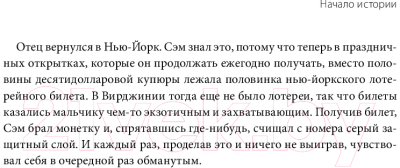 Начало истории

Отец вернулся в Нью-Йорк. Сэм знал это, потому что теперь в праздничных открытках, которые он продолжать ежегодно получать, вместо половины десятидолларовой купюры лежала половинка нью-йоркского лотерейного билета. В Вирджинии тогда еще не было лотереи, так что билеты казались мальчику чем-то экзотичным и захватывающим. Получив билет, Сэм брал монетку и, спрятавшись где-нибудь, счищал с номера серый защитный слой. И каждый раз, проделав это и ничего не выиграв, чувствовал себя в очередной раз обманутым.

21vek.by